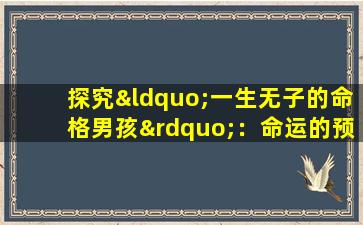 探究&ldquo;一生无子的命格男孩&rdquo;：命运的预